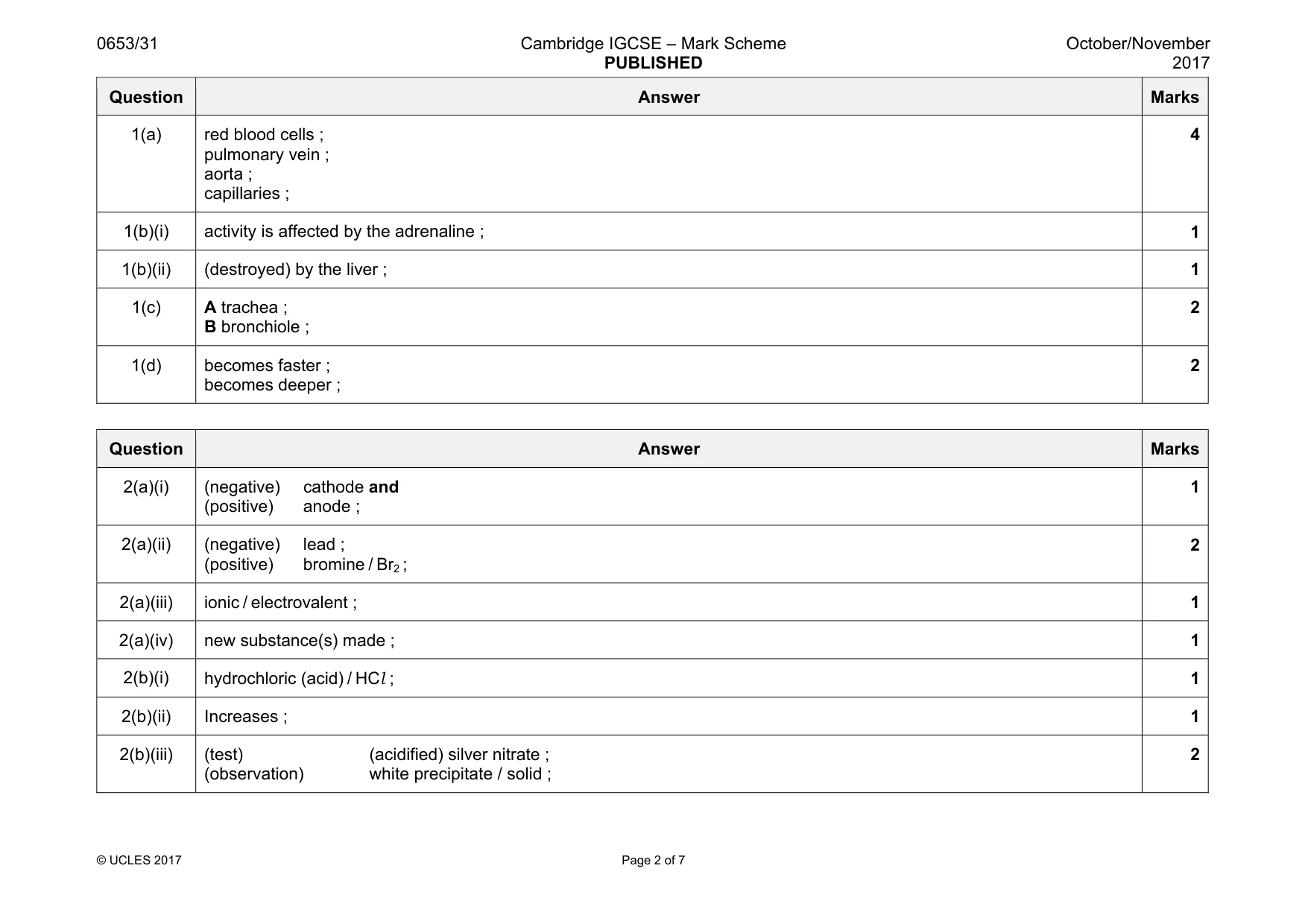 0653/31 Cambridge IGCSE – Mark Scheme PUBLISHED October/November 2017

| Question | Answer | Marks |
|---|---|---|
| 1(a) | red blood cells ; pulmonary vein ; aorta ; capillaries ; | 4 |
| 1(b)(i) | activity is affected by the adrenaline ; | 1 |
| 1(b)(ii) | (destroyed) by the liver ; | 1 |
| 1(c) | A trachea ; B bronchiole ; | 2 |
| 1(d) | becomes faster ; becomes deeper ; | 2 |

| Question | Answer | Marks |
|---|---|---|
| 2(a)(i) | (negative) cathode and (positive) anode ; | 1 |
| 2(a)(ii) | (negative) lead ; (positive) bromine / $Br_2$ ; | 2 |
| 2(a)(iii) | ionic / electrovalent ; | 1 |
| 2(a)(iv) | new substance(s) made ; | 1 |
| 2(b)(i) | hydrochloric (acid) / $HCl$ ; | 1 |
| 2(b)(ii) | Increases ; | 1 |
| 2(b)(iii) | (test) (acidified) silver nitrate ; (observation) white precipitate / solid ; | 2 |

© UCLES 2017 Page 2 of 7